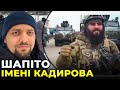 ШАПІТО
ІМЕНІ КАДИРОВА